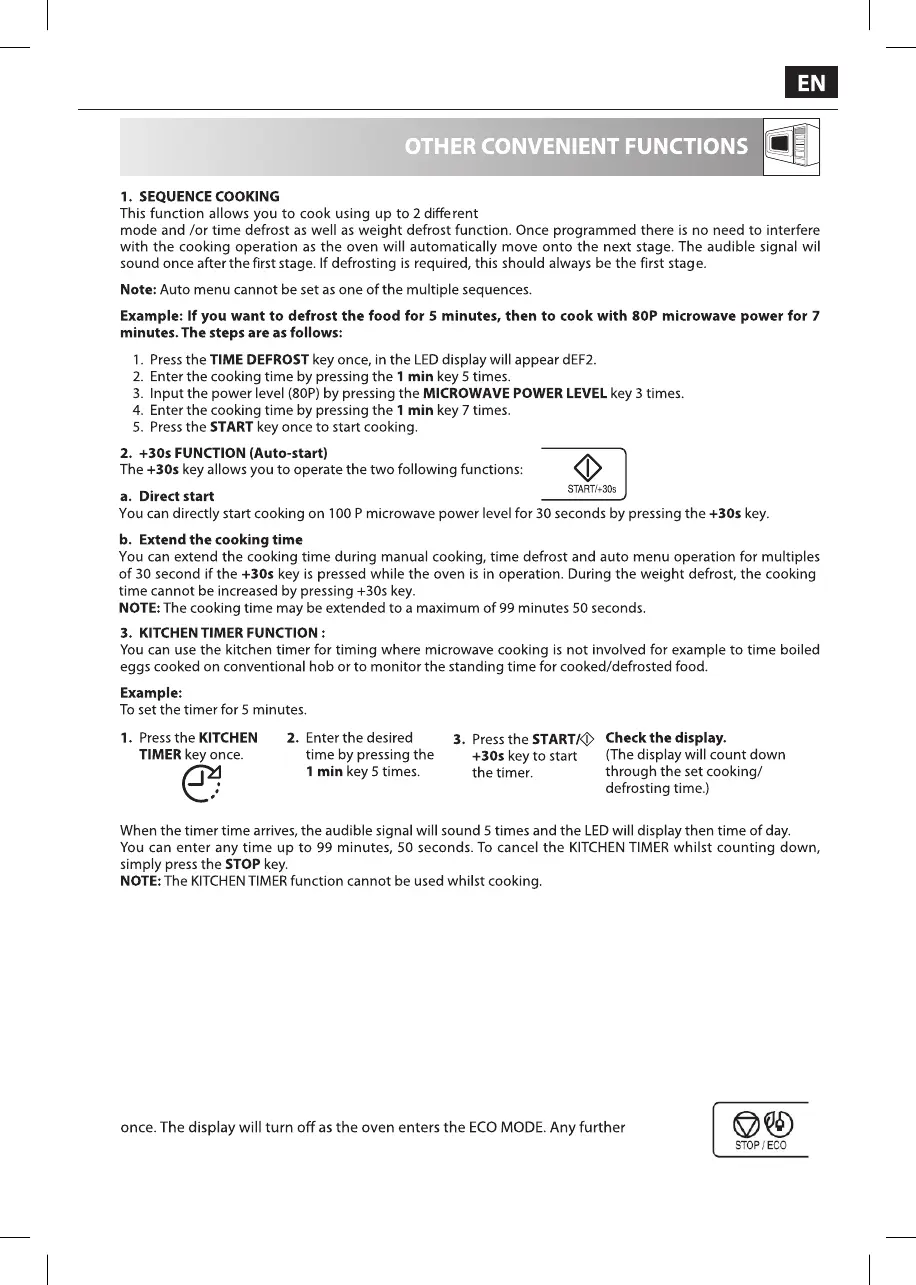 EN

OTHER CONVENIENT FUNCTIONS

1. SEQUENCE COOKING
This function allows you to cook using up to 2 different mode and /or time defrost as well as weight defrost function. Once programmed there is no need to interfere with the cooking operation as the oven will automatically move onto the next stage. The audible signal wil sound once after the first stage. If defrosting is required, this should always be the first stage.

Note: Auto menu cannot be set as one of the multiple sequences.

Example: If you want to defrost the food for 5 minutes, then to cook with 80P microwave power for 7 minutes. The steps are as follows:

1. Press the TIME DEFROST key once, in the LED display will appear dEF2.
2. Enter the cooking time by pressing the 1 min key 5 times.
3. Input the power level (80P) by pressing the MICROWAVE POWER LEVEL key 3 times.
4. Enter the cooking time by pressing the 1 min key 7 times.
5. Press the START key once to start cooking.

2. +30s FUNCTION (Auto-start)
The +30s key allows you to operate the two following functions:

START/+30s

a. Direct start
You can directly start cooking on 100 P microwave power level for 30 seconds by pressing the +30s key.

b. Extend the cooking time
You can extend the cooking time during manual cooking, time defrost and auto menu operation for multiples of 30 second if the +30s key is pressed while the oven is in operation. During the weight defrost, the cooking time cannot be increased by pressing +30s key.
NOTE: The cooking time may be extended to a maximum of 99 minutes 50 seconds.

3. KITCHEN TIMER FUNCTION :
You can use the kitchen timer for timing where microwave cooking is not involved for example to time boiled eggs cooked on conventional hob or to monitor the standing time for cooked/defrosted food.

Example:
To set the timer for 5 minutes.

1. Press the KITCHEN TIMER key once.

2. Enter the desired time by pressing the 1 min key 5 times.

3. Press the START/ +30s key to start the timer.

Check the display.
(The display will count down through the set cooking/ defrosting time.)

When the timer time arrives, the audible signal will sound 5 times and the LED will display then time of day.
You can enter any time up to 99 minutes, 50 seconds. To cancel the KITCHEN TIMER whilst counting down, simply press the STOP key.
NOTE: The KITCHEN TIMER function cannot be used whilst cooking.

once. The display will turn off as the oven enters the ECO MODE. Any further

STOP / ECO